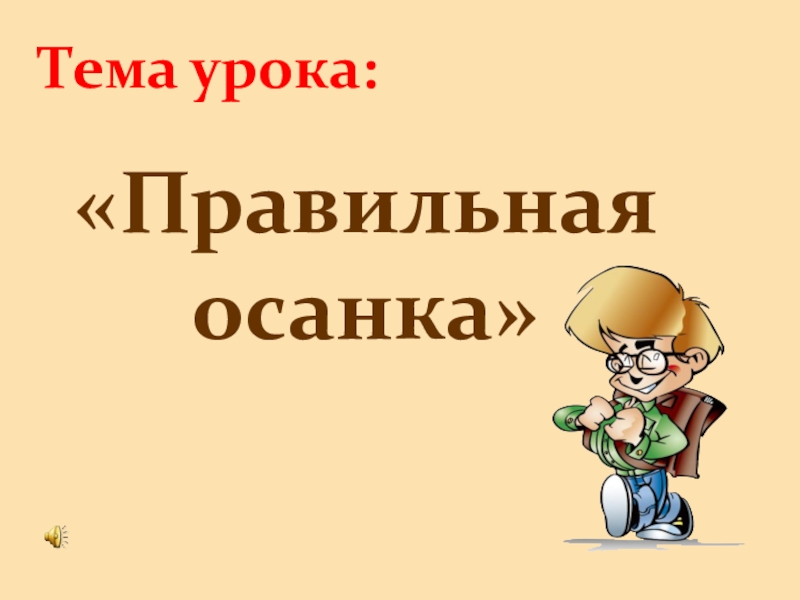 Тема урока:

«Правильная осанка»